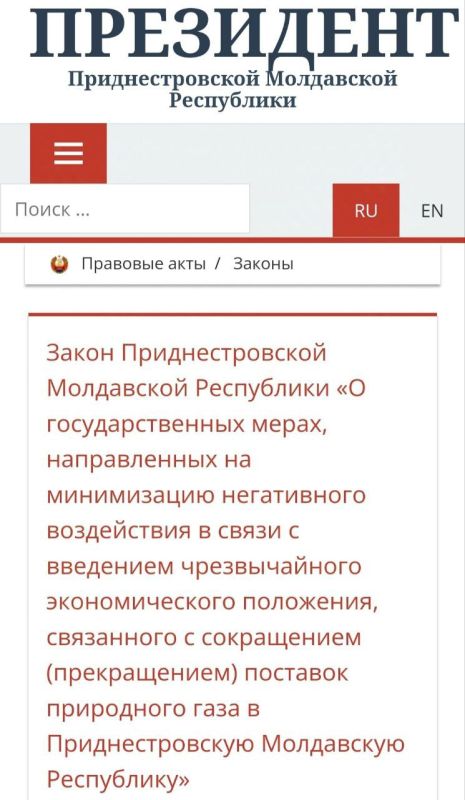 ПРЕЗИДЕНТ
Приднестровской Молдавской Республики

Поиск ...

RU

EN

Правовые акты / Законы

Закон Приднестровской Молдавской Республики «О государственных мерах, направленных на минимизацию негативного воздействия в связи с введением чрезвычайного экономического положения, связанного с сокращением (прекращением) поставок природного газа в Приднестровскую Молдавскую Республику»